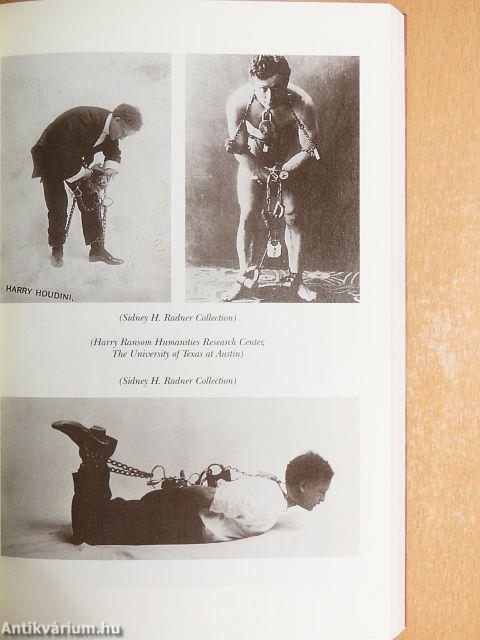 HARRY HOUDINI.

(Sidney H. Radner Collection)

(Harry Ransom Humanities Research Center, The University of Texas at Austin)

(Sidney H. Radner Collection)

Antikvárium.hu